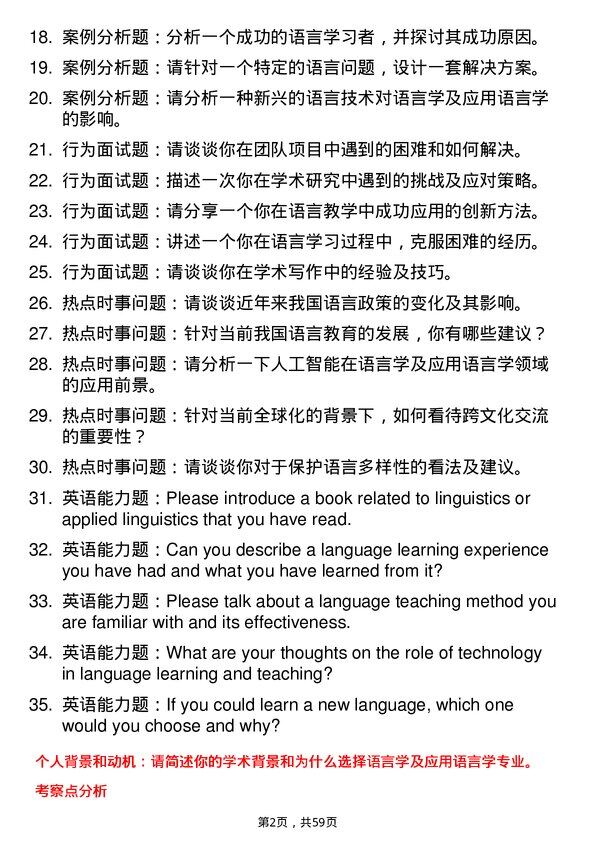 18. 案例分析题：分析一个成功的语言学习者，并探讨其成功原因。

19. 案例分析题：请针对一个特定的语言问题，设计一套解决方案。

20. 案例分析题：请分析一种新兴的语言技术对语言学及应用语言学的影响。

21. 行为面试题：请谈谈你在团队项目中遇到的困难和如何解决。

22. 行为面试题：描述一次你在学术研究中遇到的挑战及应对策略。

23. 行为面试题：请分享一个你在语言教学中成功应用的创新方法。

24. 行为面试题：讲述一个你在语言学习过程中，克服困难的经历。

25. 行为面试题：请谈谈你在学术写作中的经验及技巧。

26. 热点时事问题：请谈谈近年来我国语言政策的变化及其影响。

27. 热点时事问题：针对当前我国语言教育的发展，你有哪些建议？

28. 热点时事问题：请分析一下人工智能在语言学及应用语言学领域的应用前景。

29. 热点时事问题：针对当前全球化的背景下，如何看待跨文化交流的重要性？

30. 热点时事问题：请谈谈你对于保护语言多样性的看法及建议。

31. 英语能力题：Please introduce a book related to linguistics or applied linguistics that you have read.

32. 英语能力题：Can you describe a language learning experience you have had and what you have learned from it?

33. 英语能力题：Please talk about a language teaching method you are familiar with and its effectiveness.

34. 英语能力题：What are your thoughts on the role of technology in language learning and teaching?

35. 英语能力题：If you could learn a new language, which one would you choose and why?

个人背景和动机：请简述你的学术背景和为什么选择语言学及应用语言学专业。

考察点分析

第2页，共59页